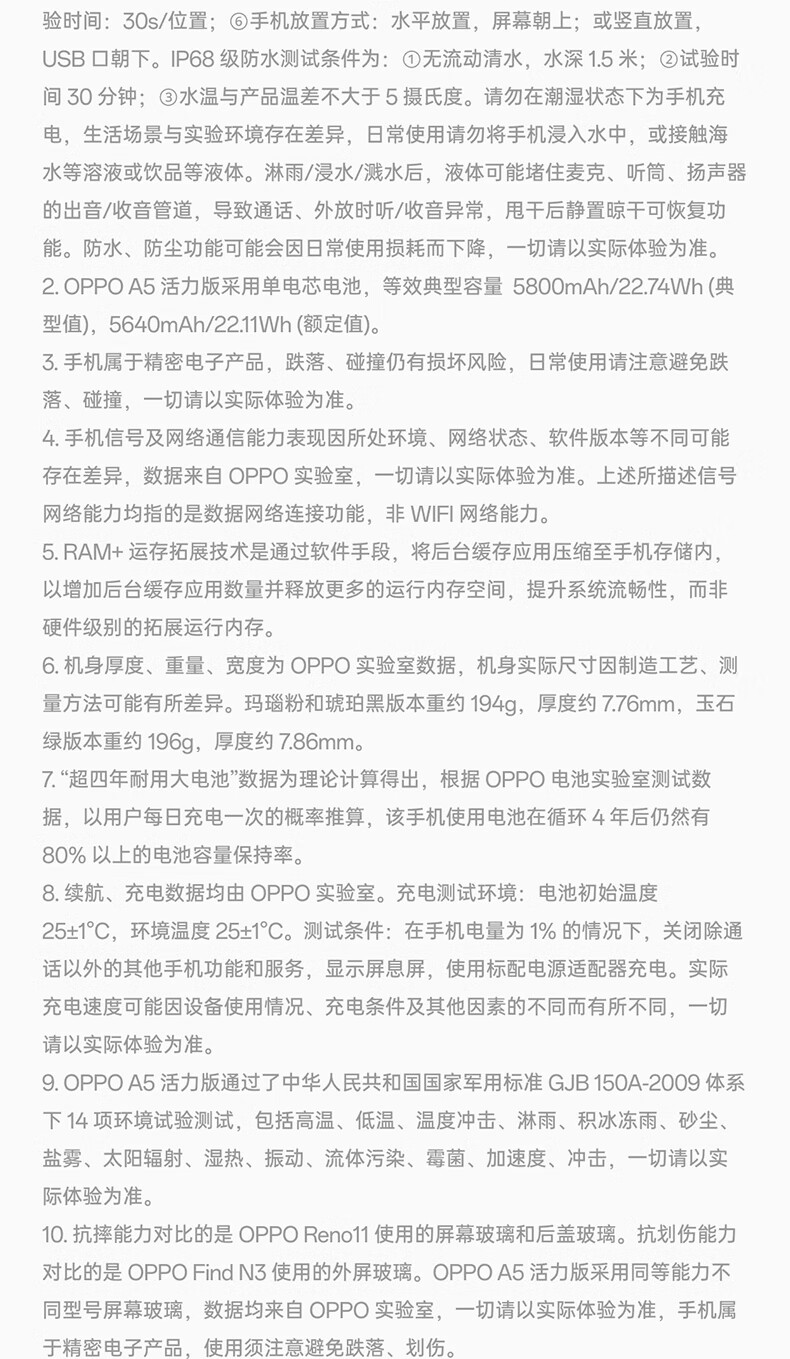 验时间：30s/位置；⑥手机放置方式：水平放置，屏幕朝上；或竖直放置，USB 口朝下。IP68 级防水测试条件为：①无流动清水，水深 1.5 米；②试验时间 30 分钟；③水温与产品温差不大于 5 摄氏度。请勿在潮湿状态下为手机充电，生活场景与实验环境存在差异，日常使用请勿将手机浸入水中，或接触海水等溶液或饮品等液体。淋雨/浸水/溅水后，液体可能堵住麦克、听筒、扬声器的出音/收音管道，导致通话、外放时听/收音异常，甩干后静置晾干可恢复功能。防水、防尘功能可能会因日常使用损耗而下降，一切请以实际体验为准。

2. OPPO A5 活力版采用单电芯电池，等效典型容量 5800mAh/22.74Wh (典型值)，5640mAh/22.11Wh (额定值)。

3. 手机属于精密电子产品，跌落、碰撞仍有损坏风险，日常使用请注意避免跌落、碰撞，一切请以实际体验为准。

4. 手机信号及网络通信能力表现因所处环境、网络状态、软件版本等不同可能存在差异，数据来自 OPPO 实验室，一切请以实际体验为准。上述所描述信号网络能力均指的是数据网络连接功能，非 WIFI 网络能力。

5. RAM+ 运存拓展技术是通过软件手段，将后台缓存应用压缩至手机存储内，以增加后台缓存应用数量并释放更多的运行内存空间，提升系统流畅性，而非硬件级别的拓展运行内存。

6. 机身厚度、重量、宽度为 OPPO 实验室数据，机身实际尺寸因制造工艺、测量方法可能有所差异。玛瑙粉和琥珀黑版本重约 194g，厚度约 7.76mm，玉石绿版本重约 196g，厚度约 7.86mm。

7. “超四年耐用大电池”数据为理论计算得出，根据 OPPO 电池实验室测试数据，以用户每日充电一次的概率推算，该手机使用电池在循环 4 年后仍然有 80% 以上的电池容量保持率。

8. 续航、充电数据均由 OPPO 实验室。充电测试环境：电池初始温度 25±1°C，环境温度 25±1°C。测试条件：在手机电量为 1% 的情况下，关闭除通话以外的其他手机功能和服务，显示屏息屏，使用标配电源适配器充电。实际充电速度可能因设备使用情况、充电条件及其他因素的不同而有所不同，一切请以实际体验为准。

9. OPPO A5 活力版通过了中华人民共和国国家军用标准 GJB 150A-2009 体系下 14 项环境试验测试，包括高温、低温、温度冲击、淋雨、积冰冻雨、砂尘、盐雾、太阳辐射、湿热、振动、流体污染、霉菌、加速度、冲击，一切请以实际体验为准。

10. 抗摔能力对比的是 OPPO Reno11 使用的屏幕玻璃和后盖玻璃。抗划伤能力对比的是 OPPO Find N3 使用的外屏玻璃。OPPO A5 活力版采用同等能力不同型号屏幕玻璃，数据均来自 OPPO 实验室，一切请以实际体验为准，手机属于精密电子产品，使用须注意避免跌落、划伤。